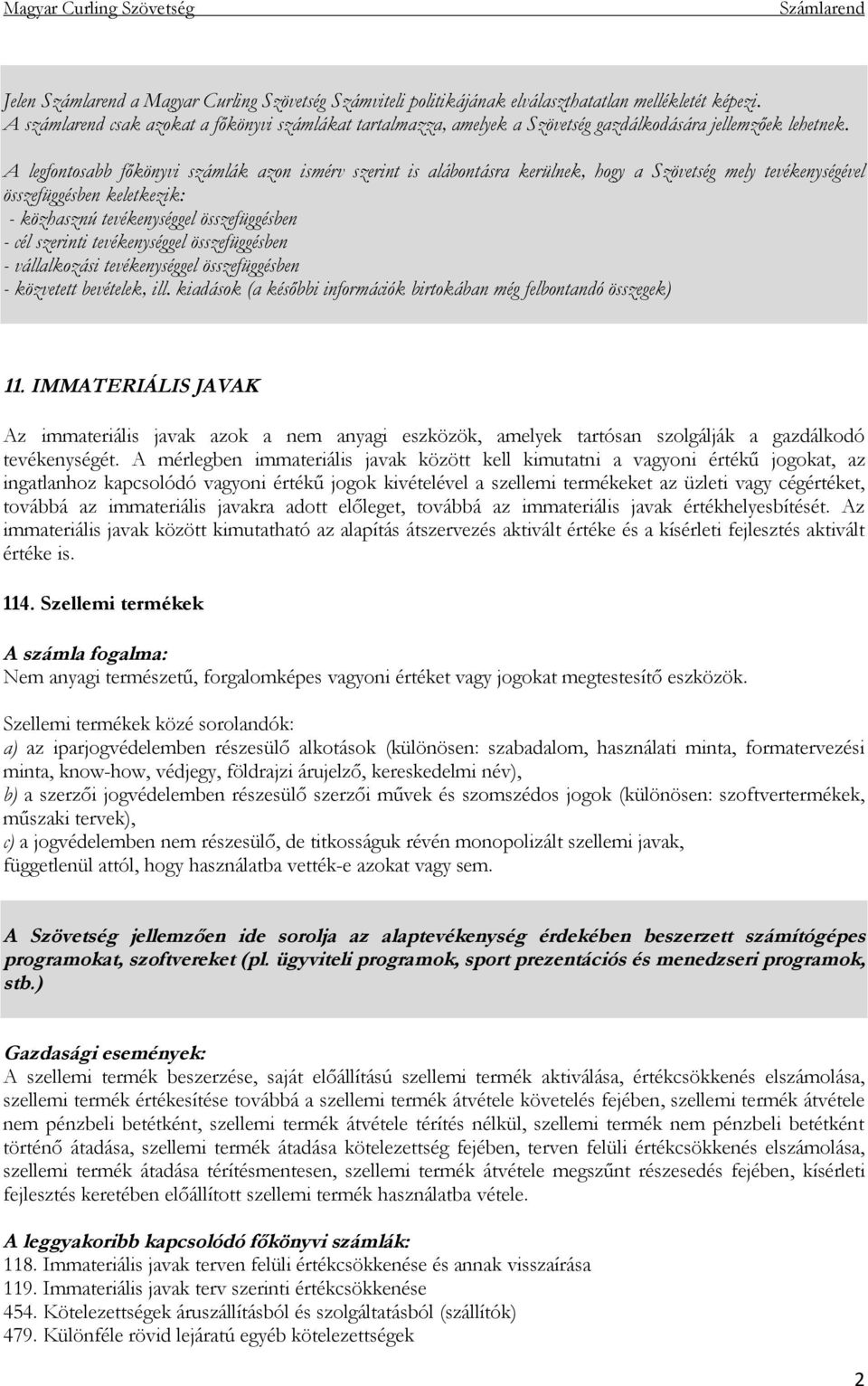 Magyar Curling Szövetség Számlarend

Jelen Számlarend a Magyar Curling Szövetség Számviteli politikájának elválaszthatatlan mellékletét képezi.
A számlarend csak azokat a főkönyvi számlákat tartalmazza, amelyek a Szövetség gazdálkodására jellemzőek lehetnek.

A legfontosabb főkönyvi számlák azon ismérv szerint is alábontásra kerülnek, hogy a Szövetség mely tevékenységével összefüggésben keletkezik:
- közhasznú tevékenységgel összefüggésben
- cél szerinti tevékenységgel összefüggésben
- vállalkozási tevékenységgel összefüggésben
- közvetett bevételek, ill. kiadások (a későbbi információk birtokában még felbontandó összegek)

11. IMMATERIÁLIS JAVAK

Az immateriális javak azok a nem anyagi eszközök, amelyek tartósan szolgálják a gazdálkodó tevékenységét. A mérlegben immateriális javak között kell kimutatni a vagyoni értékű jogokat, az ingatlanhoz kapcsolódó vagyoni értékű jogok kivételével a szellemi termékeket az üzleti vagy cégértéket, továbbá az immateriális javakra adott előleget, továbbá az immateriális javak értékhelyesbítését. Az immateriális javak között kimutatható az alapítás átszervezés aktivált értéke és a kísérleti fejlesztés aktivált értéke is.

114. Szellemi termékek

A számla fogalma:
Nem anyagi természetű, forgalomképes vagyoni értéket vagy jogokat megtestesítő eszközök.

Szellemi termékek közé sorolandók:
a) az iparjogvédelemben részesülő alkotások (különösen: szabadalom, használati minta, formatervezési minta, know-how, védjegy, földrajzi árujelző, kereskedelmi név),
b) a szerzői jogvédelemben részesülő szerzői művek és szomszédos jogok (különösen: szoftvertermékek, műszaki tervek),
c) a jogvédelemben nem részesülő, de titkosságuk révén monopolizált szellemi javak,
függetlenül attól, hogy használatba vették-e azokat vagy sem.

A Szövetség jellemzően ide sorolja az alaptevékenység érdekében beszerzett számítógépes programokat, szoftvereket (pl. ügyviteli programok, sport prezentációs és menedzseri programok, stb.)

Gazdasági események:
A szellemi termék beszerzése, saját előállítású szellemi termék aktiválása, értékcsökkenés elszámolása, szellemi termék értékesítése továbbá a szellemi termék átvétele követelés fejében, szellemi termék átvétele nem pénzbeli betétként, szellemi termék átvétele térítés nélkül, szellemi termék nem pénzbeli betétként történő átadása, szellemi termék átadása kötelezettség fejében, terven felüli értékcsökkenés elszámolása, szellemi termék átadása térítésmentesen, szellemi termék átvétele megszűnt részesedés fejében, kísérleti fejlesztés keretében előállított szellemi termék használatba vétele.

A leggyakoribb kapcsolódó főkönyvi számlák:
118. Immateriális javak terven felüli értékcsökkenése és annak visszaírása
119. Immateriális javak terv szerinti értékcsökkenése
454. Kötelezettségek áruszállításból és szolgáltatásból (szállítók)
479. Különféle rövid lejáratú egyéb kötelezettségek

2